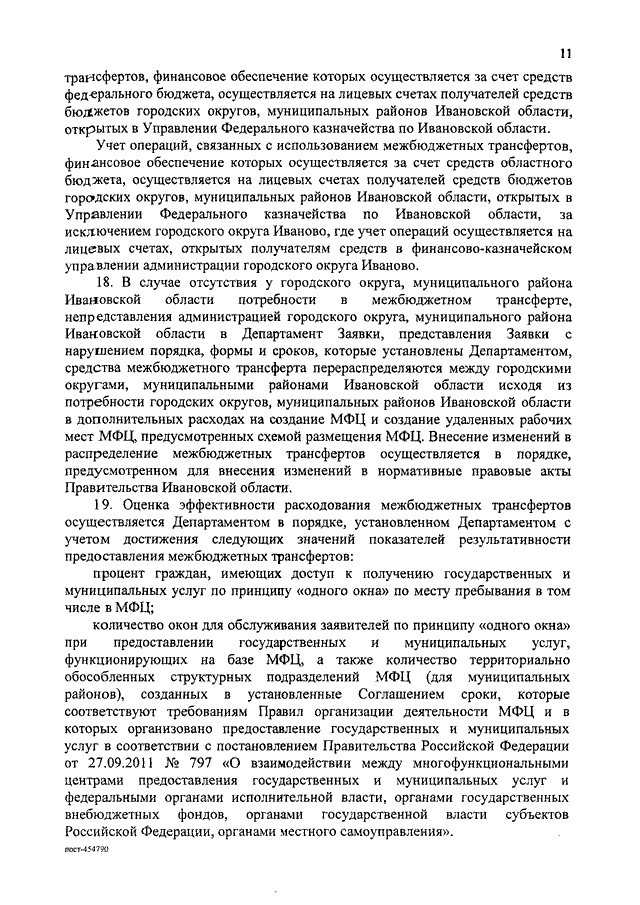 11

трансфертов, финансовое обеспечение которых осуществляется за счет средств федерального бюджета, осуществляется на лицевых счетах получателей средств бюджетов городских округов, муниципальных районов Ивановской области, открытых в Управлении Федерального казначейства по Ивановской области.

Учет операций, связанных с использованием межбюджетных трансфертов, финансовое обеспечение которых осуществляется за счет средств областного бюджета, осуществляется на лицевых счетах получателей средств бюджетов городских округов, муниципальных районов Ивановской области, открытых в Управлении Федерального казначейства по Ивановской области, за исключением городского округа Иваново, где учет операций осуществляется на лицевых счетах, открытых получателям средств в финансово-казначейском управлении администрации городского округа Иваново.

18. В случае отсутствия у городского округа, муниципального района Ивановской области потребности в межбюджетном трансферте, непредставления администрацией городского округа, муниципального района Ивановской области в Департамент Заявки, представления Заявки с нарушением порядка, формы и сроков, которые установлены Департаментом, средства межбюджетного трансферта перераспределяются между городскими округами, муниципальными районами Ивановской области исходя из потребности городских округов, муниципальных районов Ивановской области в дополнительных расходах на создание МФЦ и создание удаленных рабочих мест МФЦ, предусмотренных схемой размещения МФЦ. Внесение изменений в распределение межбюджетных трансфертов осуществляется в порядке, предусмотренном для внесения изменений в нормативные правовые акты Правительства Ивановской области.

19. Оценка эффективности расходования межбюджетных трансфертов осуществляется Департаментом в порядке, установленном Департаментом с учетом достижения следующих значений показателей результативности предоставления межбюджетных трансфертов:

процент граждан, имеющих доступ к получению государственных и муниципальных услуг по принципу «одного окна» по месту пребывания в том числе в МФЦ;

количество окон для обслуживания заявителей по принципу «одного окна» при предоставлении государственных и муниципальных услуг, функционирующих на базе МФЦ, а также количество территориально обособленных структурных подразделений МФЦ (для муниципальных районов), созданных в установленные Соглашением сроки, которые соответствуют требованиям Правил организации деятельности МФЦ и в которых организовано предоставление государственных и муниципальных услуг в соответствии с постановлением Правительства Российской Федерации от 27.09.2011 № 797 «О взаимодействии между многофункциональными центрами предоставления государственных и муниципальных услуг и федеральными органами исполнительной власти, органами государственных внебюджетных фондов, органами государственной власти субъектов Российской Федерации, органами местного самоуправления».

пост-454790